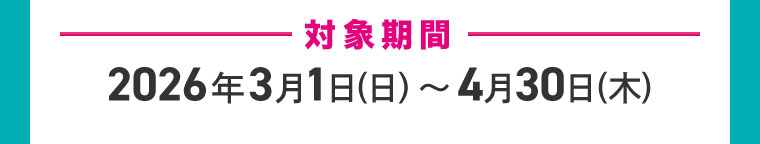 対象期間

2026年3月1日(日) ～ 4月30日(木)